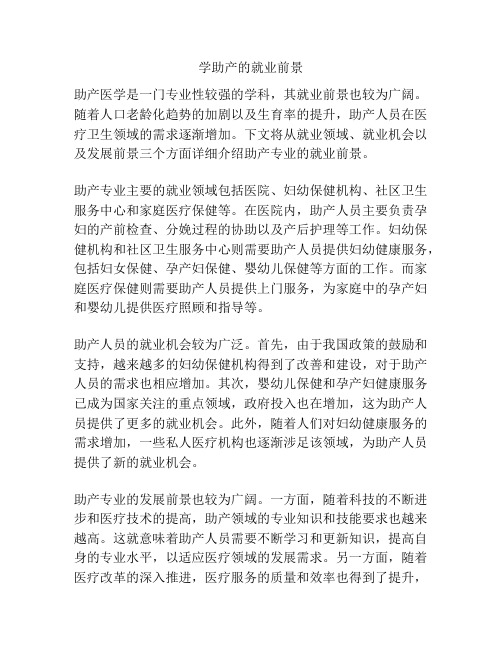 学助产的就业前景

助产医学是一门专业性较强的学科，其就业前景也较为广阔。随着人口老龄化趋势的加剧以及生育率的提升，助产人员在医疗卫生领域的需求逐渐增加。下文将从就业领域、就业机会以及发展前景三个方面详细介绍助产专业的就业前景。

助产专业主要的就业领域包括医院、妇幼保健机构、社区卫生服务中心和家庭医疗保健等。在医院内，助产人员主要负责孕妇的产前检查、分娩过程的协助以及产后护理等工作。妇幼保健机构和社区卫生服务中心则需要助产人员提供妇幼健康服务，包括妇女保健、孕产妇保健、婴幼儿保健等方面的工作。而家庭医疗保健则需要助产人员提供上门服务，为家庭中的孕产妇和婴幼儿提供医疗照顾和指导等。

助产人员的就业机会较为广泛。首先，由于我国政策的鼓励和支持，越来越多的妇幼保健机构得到了改善和建设，对于助产人员的需求也相应增加。其次，婴幼儿保健和孕产妇健康服务已成为国家关注的重点领域，政府投入也在增加，这为助产人员提供了更多的就业机会。此外，随着人们对妇幼健康服务的需求增加，一些私人医疗机构也逐渐涉足该领域，为助产人员提供了新的就业机会。

助产专业的发展前景也较为广阔。一方面，随着科技的不断进步和医疗技术的提高，助产领域的专业知识和技能要求也越来越高。这就意味着助产人员需要不断学习和更新知识，提高自身的专业水平，以适应医疗领域的发展需求。另一方面，随着医疗改革的深入推进，医疗服务的质量和效率也得到了提升，